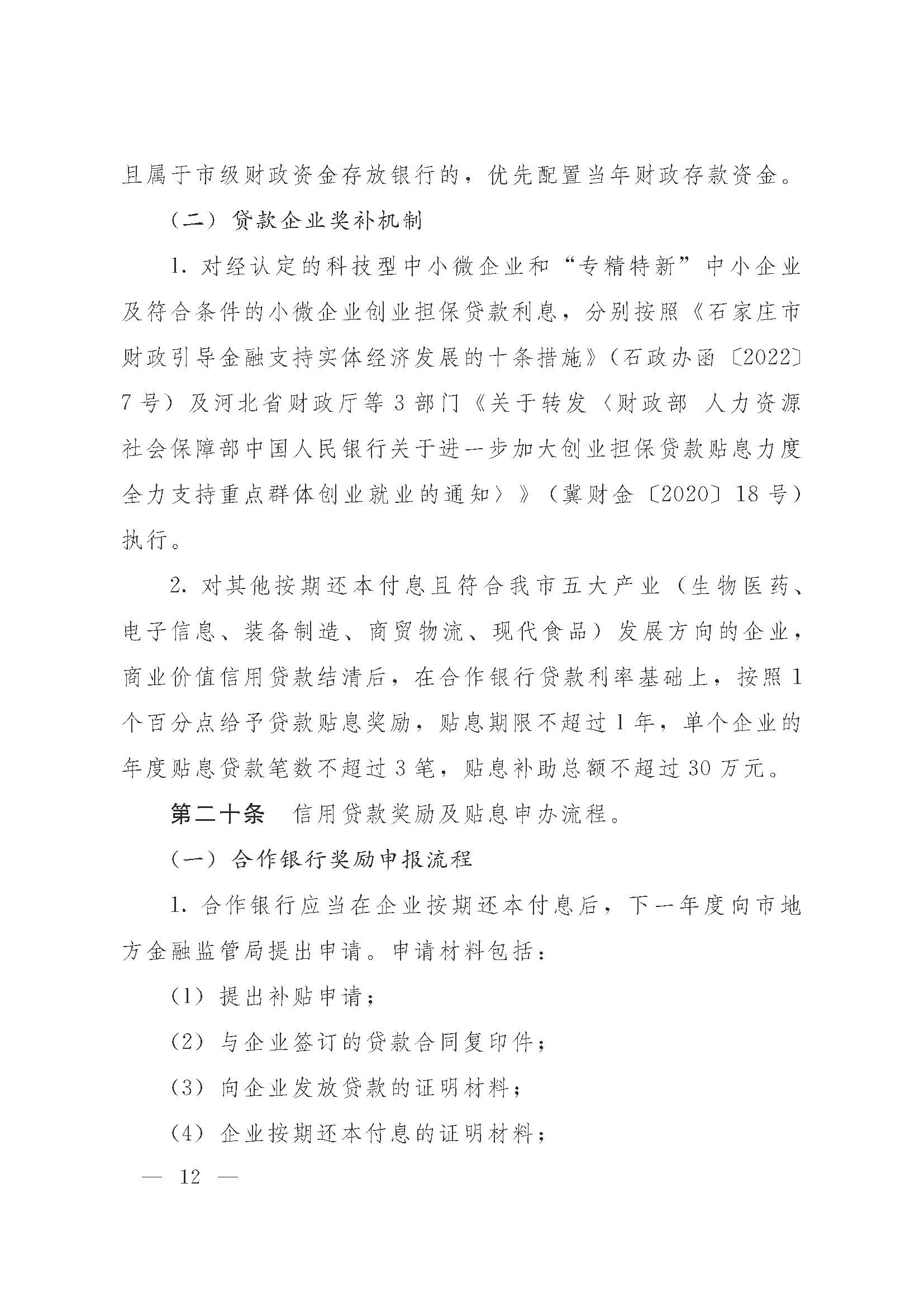 且属于市级财政资金存放银行的，优先配置当年财政存款资金。

（二）贷款企业奖补机制

1. 对经认定的科技型中小微企业和“专精特新”中小企业及符合条件的小微企业创业担保贷款利息，分别按照《石家庄市财政引导金融支持实体经济发展的十条措施》（石政办函〔2022〕7号）及河北省财政厅等3部门《关于转发〈财政部 人力资源社会保障部中国人民银行关于进一步加大创业担保贷款贴息力度全力支持重点群体创业就业的通知〉》（冀财金〔2020〕18号）执行。

2. 对其他按期还本付息且符合我市五大产业（生物医药、电子信息、装备制造、商贸物流、现代食品）发展方向的企业，商业价值信用贷款结清后，在合作银行贷款利率基础上，按照1个百分点给予贷款贴息奖励，贴息期限不超过1年，单个企业的年度贴息贷款笔数不超过3笔，贴息补助总额不超过30万元。

第二十条 信用贷款奖励及贴息申办流程。

（一）合作银行奖励申报流程

1. 合作银行应当在企业按期还本付息后，下一年度向市地方金融监管局提出申请。申请材料包括：

（1）提出补贴申请；

（2）与企业签订的贷款合同复印件；

（3）向企业发放贷款的证明材料；

（4）企业按期还本付息的证明材料；

— 12 —